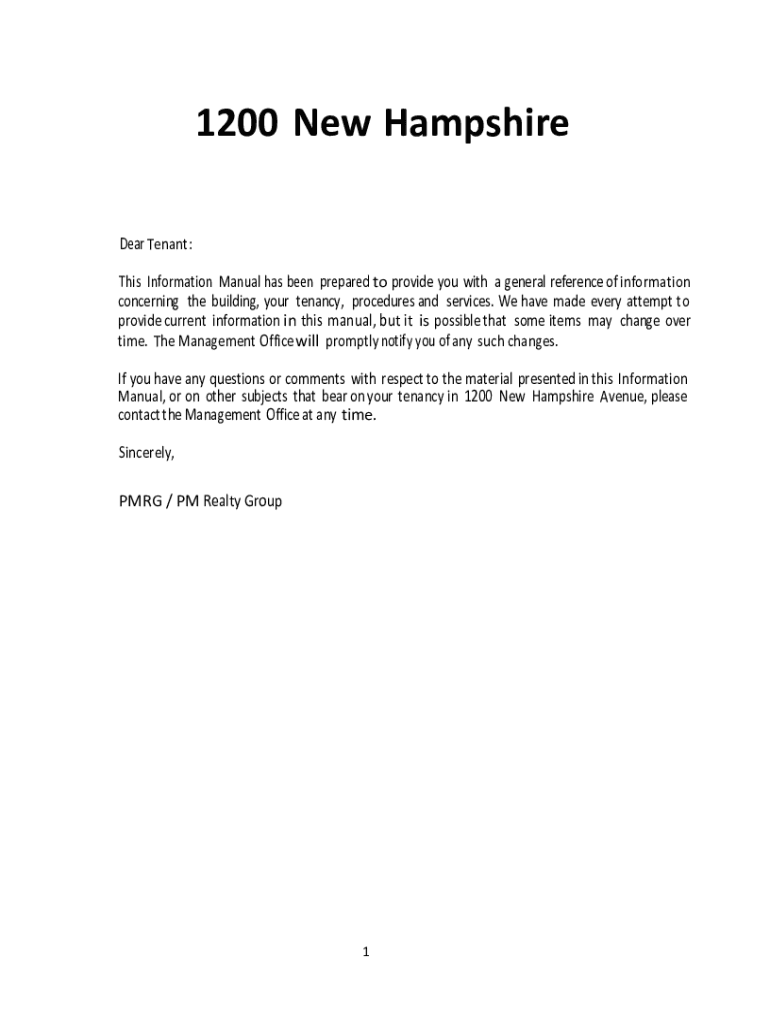 1200 New Hampshire

Dear Tenant:

This Information Manual has been prepared to provide you with a general reference of information concerning the building, your tenancy, procedures and services. We have made every attempt to provide current information in this manual, but it is possible that some items may change over time. The Management Office will promptly notify you of any such changes.

If you have any questions or comments with respect to the material presented in this Information Manual, or on other subjects that bear on your tenancy in 1200 New Hampshire Avenue, please contact the Management Office at any time.

Sincerely,

PMRG / PM Realty Group

1